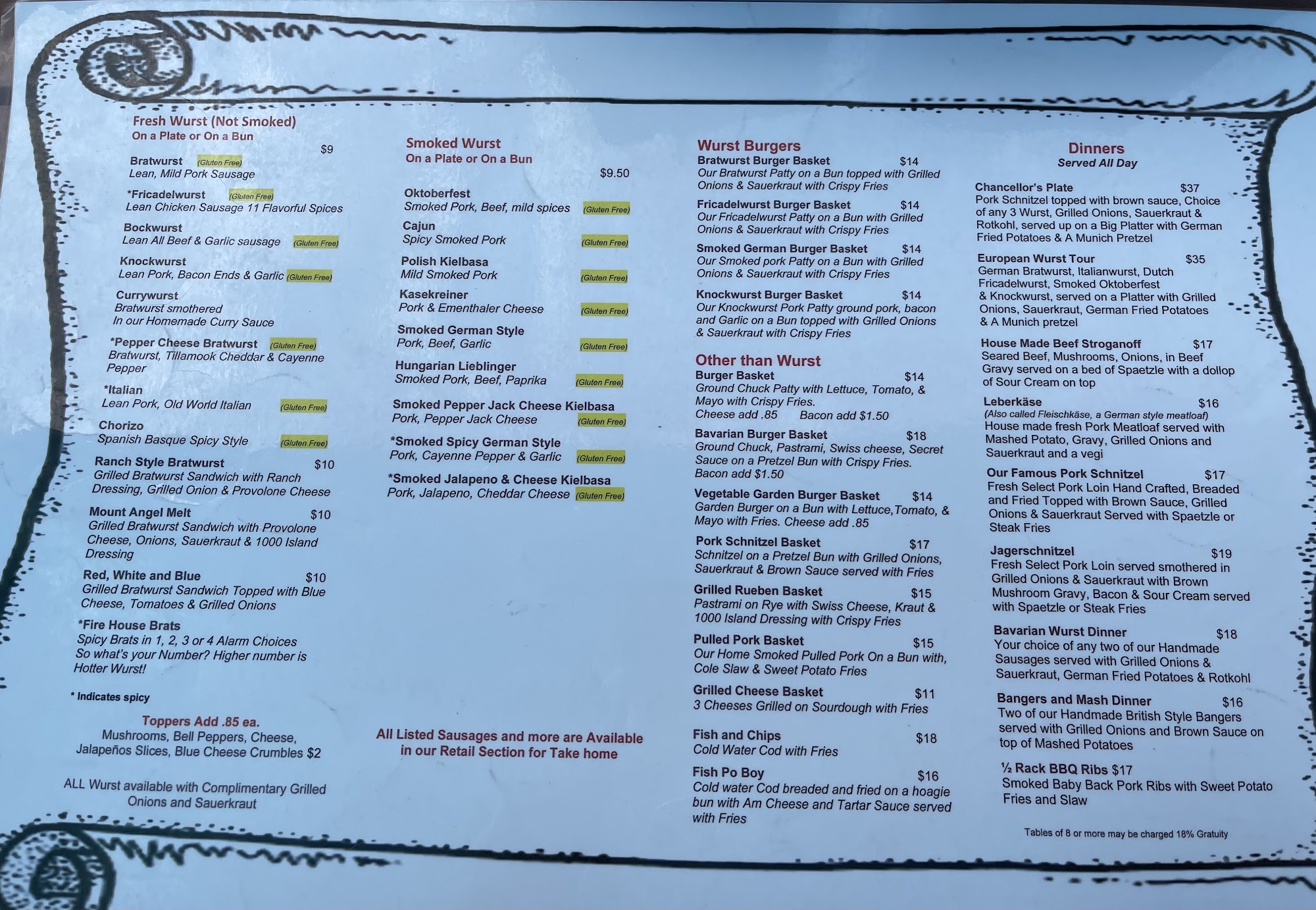 Fresh Wurst (Not Smoked)
On a Plate or On a Bun

$9

Bratwurst (Gluten Free)
Lean, Mild Pork Sausage

*Fricadelwurst (Gluten Free)
Lean Chicken Sausage 11 Flavorful Spices

Bockwurst
Lean All Beef & Garlic sausage (Gluten Free)

Knockwurst
Lean Pork, Bacon Ends & Garlic (Gluten Free)

Currywurst
Bratwurst smothered
In our Homemade Curry Sauce

*Pepper Cheese Bratwurst (Gluten Free)
Bratwurst, Tillamook Cheddar & Cayenne Pepper

*Italian
Lean Pork, Old World Italian (Gluten Free)

Chorizo
Spanish Basque Spicy Style (Gluten Free)

Ranch Style Bratwurst $10
Grilled Bratwurst Sandwich with Ranch Dressing, Grilled Onion & Provolone Cheese

Mount Angel Melt $10
Grilled Bratwurst Sandwich with Provolone Cheese, Onions, Sauerkraut & 1000 Island Dressing

Red, White and Blue $10
Grilled Bratwurst Sandwich Topped with Blue Cheese, Tomatoes & Grilled Onions

*Fire House Brats
Spicy Brats in 1, 2, 3 or 4 Alarm Choices
So what's your Number? Higher number is Hotter Wurst!

* Indicates spicy

Toppers Add .85 ea.
Mushrooms, Bell Peppers, Cheese, Jalapeños Slices, Blue Cheese Crumbles $2

ALL Wurst available with Complimentary Grilled Onions and Sauerkraut

Smoked Wurst
On a Plate or On a Bun

$9.50

Oktoberfest
Smoked Pork, Beef, mild spices (Gluten Free)

Cajun
Spicy Smoked Pork (Gluten Free)

Polish Kielbasa
Mild Smoked Pork (Gluten Free)

Kasekreiner
Pork & Ementhaler Cheese (Gluten Free)

Smoked German Style
Pork, Beef, Garlic (Gluten Free)

Hungarian Lieblinger
Smoked Pork, Beef, Paprika (Gluten Free)

Smoked Pepper Jack Cheese Kielbasa
Pork, Pepper Jack Cheese (Gluten Free)

*Smoked Spicy German Style
Pork, Cayenne Pepper & Garlic (Gluten Free)

*Smoked Jalapeno & Cheese Kielbasa
Pork, Jalapeno, Cheddar Cheese (Gluten Free)

All Listed Sausages and more are Available in our Retail Section for Take home

Wurst Burgers
Bratwurst Burger Basket $14
Our Bratwurst Patty on a Bun topped with Grilled Onions & Sauerkraut with Crispy Fries

Fricadelwurst Burger Basket $14
Our Fricadelwurst Patty on a Bun with Grilled Onions & Sauerkraut with Crispy Fries

Smoked German Burger Basket $14
Our Smoked pork Patty on a Bun with Grilled Onions & Sauerkraut with Crispy Fries

Knockwurst Burger Basket $14
Our Knockwurst Pork Patty ground pork, bacon and Garlic on a Bun topped with Grilled Onions & Sauerkraut with Crispy Fries

Other than Wurst
Burger Basket $14
Ground Chuck Patty with Lettuce, Tomato, & Mayo with Crispy Fries.
Cheese add .85 Bacon add $1.50

Bavarian Burger Basket $18
Ground Chuck, Pastrami, Swiss cheese, Secret Sauce on a Pretzel Bun with Crispy Fries.
Bacon add $1.50

Vegetable Garden Burger Basket $14
Garden Burger on a Bun with Lettuce,Tomato, & Mayo with Fries. Cheese add .85

Pork Schnitzel Basket $17
Schnitzel on a Pretzel Bun with Grilled Onions, Sauerkraut & Brown Sauce served with Fries

Grilled Rueben Basket $15
Pastrami on Rye with Swiss Cheese, Kraut & 1000 Island Dressing with Crispy Fries

Pulled Pork Basket $15
Our Home Smoked Pulled Pork On a Bun with, Cole Slaw & Sweet Potato Fries

Grilled Cheese Basket $11
3 Cheeses Grilled on Sourdough with Fries

Fish and Chips $18
Cold Water Cod with Fries

Fish Po Boy $16
Cold water Cod breaded and fried on a hoagie bun with Am Cheese and Tartar Sauce served with Fries

Dinners
Served All Day

Chancellor's Plate $37
Pork Schnitzel topped with brown sauce, Choice of any 3 Wurst, Grilled Onions, Sauerkraut & Rotkohl, served up on a Big Platter with German Fried Potatoes & A Munich Pretzel

European Wurst Tour $35
German Bratwurst, Italianwurst, Dutch Fricadelwurst, Smoked Oktoberfest & Knockwurst, served on a Platter with Grilled Onions, Sauerkraut, German Fried Potatoes & A Munich pretzel

House Made Beef Stroganoff $17
Seared Beef, Mushrooms, Onions, in Beef Gravy served on a bed of Spaetzle with a dollop of Sour Cream on top

Leberkäse $16
(Also called Fleischkäse, a German style meatloaf)
House made fresh Pork Meatloaf served with Mashed Potato, Gravy, Grilled Onions and Sauerkraut and a vegi

Our Famous Pork Schnitzel $17
Fresh Select Pork Loin Hand Crafted, Breaded and Fried Topped with Brown Sauce, Grilled Onions & Sauerkraut Served with Spaetzle or Steak Fries

Jagerschnitzel $19
Fresh Select Pork Loin served smothered in Grilled Onions & Sauerkraut with Brown Mushroom Gravy, Bacon & Sour Cream served with Spaetzle or Steak Fries

Bavarian Wurst Dinner $18
Your choice of any two of our Handmade Sausages served with Grilled Onions & Sauerkraut, German Fried Potatoes & Rotkohl

Bangers and Mash Dinner $16
Two of our Handmade British Style Bangers served with Grilled Onions and Brown Sauce on top of Mashed Potatoes

½ Rack BBQ Ribs $17
Smoked Baby Back Pork Ribs with Sweet Potato Fries and Slaw

Tables of 8 or more may be charged 18% Gratuity